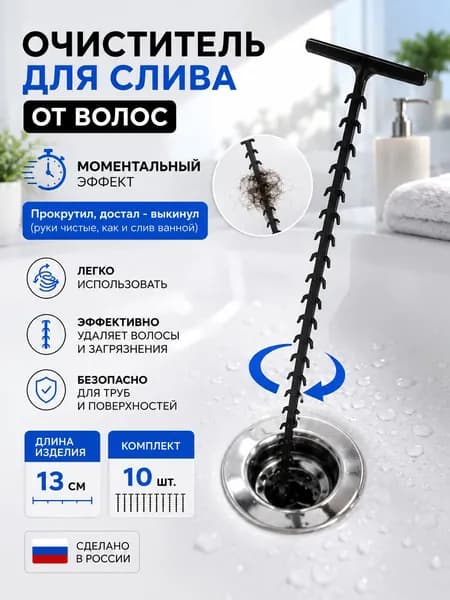 ОЧИСТИТЕЛЬ
ДЛЯ СЛИВА
ОТ ВОЛОС

МОМЕНТАЛЬНЫЙ
ЭФФЕКТ

Прокрутил, достал - выкинул
(руки чистые, как и слив ванной)

ЛЕГКО
ИСПОЛЬЗОВАТЬ

ЭФФЕКТИВНО
УДАЛЯЕТ ВОЛОСЫ
И ЗАГРЯЗНЕНИЯ

БЕЗОПАСНО
ДЛЯ ТРУБ
И ПОВЕРХНОСТЕЙ

ДЛИНА ИЗДЕЛИЯ
13 см

КОМПЛЕКТ
10 шт.

СДЕЛАНО
В РОССИИ